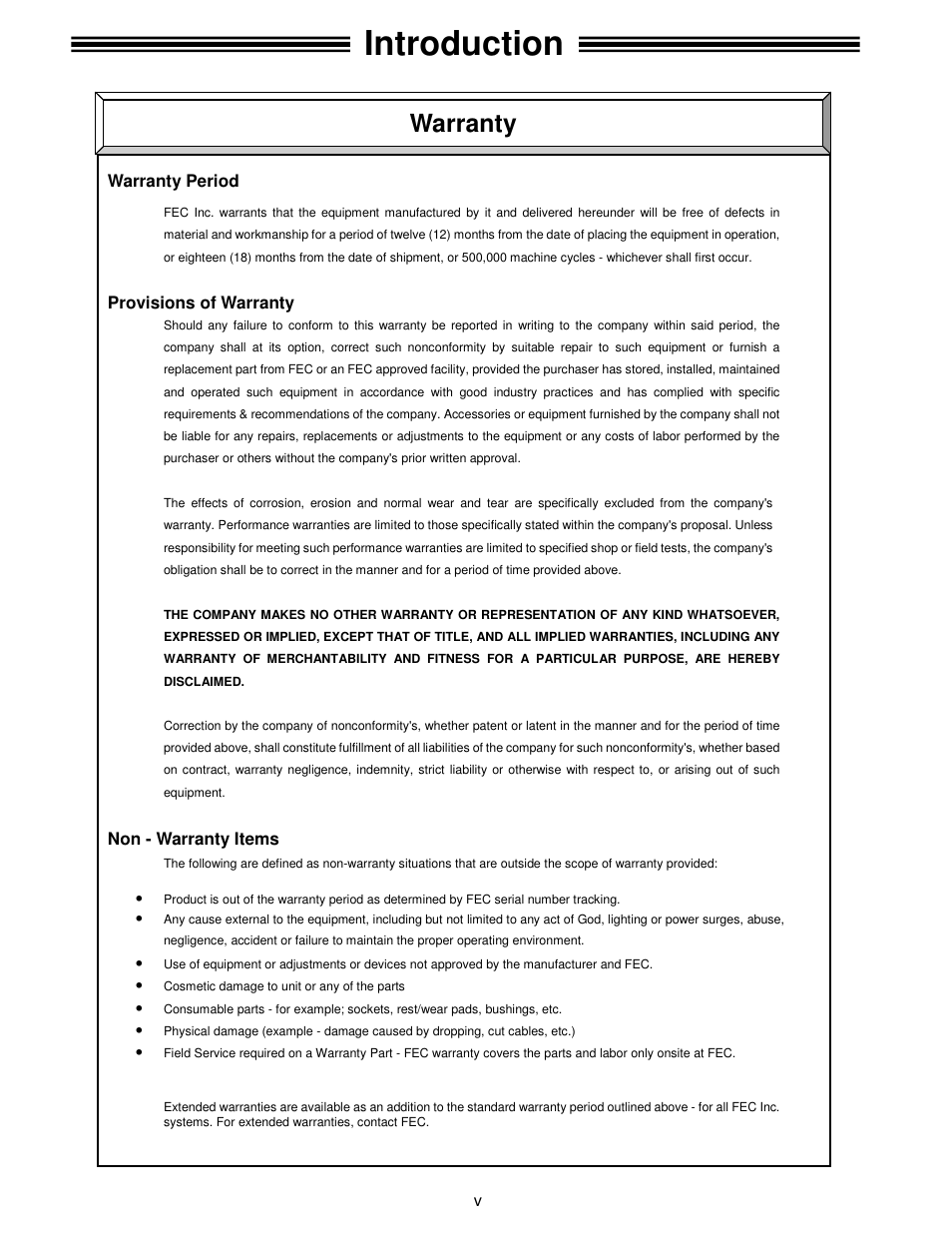 Introduction

Warranty

Warranty Period

FEC Inc. warrants that the equipment manufactured by it and delivered hereunder will be free of defects in material and workmanship for a period of twelve (12) months from the date of placing the equipment in operation, or eighteen (18) months from the date of shipment, or 500,000 machine cycles - whichever shall first occur.

Provisions of Warranty

Should any failure to conform to this warranty be reported in writing to the company within said period, the company shall at its option, correct such nonconformity by suitable repair to such equipment or furnish a replacement part from FEC or an FEC approved facility, provided the purchaser has stored, installed, maintained and operated such equipment in accordance with good industry practices and has complied with specific requirements & recommendations of the company. Accessories or equipment furnished by the company shall not be liable for any repairs, replacements or adjustments to the equipment or any costs of labor performed by the purchaser or others without the company's prior written approval.

The effects of corrosion, erosion and normal wear and tear are specifically excluded from the company's warranty. Performance warranties are limited to those specifically stated within the company's proposal. Unless responsibility for meeting such performance warranties are limited to specified shop or field tests, the company's obligation shall be to correct in the manner and for a period of time provided above.

THE COMPANY MAKES NO OTHER WARRANTY OR REPRESENTATION OF ANY KIND WHATSOEVER, EXPRESSED OR IMPLIED, EXCEPT THAT OF TITLE, AND ALL IMPLIED WARRANTIES, INCLUDING ANY WARRANTY OF MERCHANTABILITY AND FITNESS FOR A PARTICULAR PURPOSE, ARE HEREBY DISCLAIMED.

Correction by the company of nonconformity's, whether patent or latent in the manner and for the period of time provided above, shall constitute fulfillment of all liabilities of the company for such nonconformity's, whether based on contract, warranty negligence, indemnity, strict liability or otherwise with respect to, or arising out of such equipment.

Non - Warranty Items

The following are defined as non-warranty situations that are outside the scope of warranty provided:

• Product is out of the warranty period as determined by FEC serial number tracking.
• Any cause external to the equipment, including but not limited to any act of God, lighting or power surges, abuse, negligence, accident or failure to maintain the proper operating environment.
• Use of equipment or adjustments or devices not approved by the manufacturer and FEC.
• Cosmetic damage to unit or any of the parts
• Consumable parts - for example; sockets, rest/wear pads, bushings, etc.
• Physical damage (example - damage caused by dropping, cut cables, etc.)
• Field Service required on a Warranty Part - FEC warranty covers the parts and labor only onsite at FEC.

Extended warranties are available as an addition to the standard warranty period outlined above - for all FEC Inc. systems. For extended warranties, contact FEC.

v